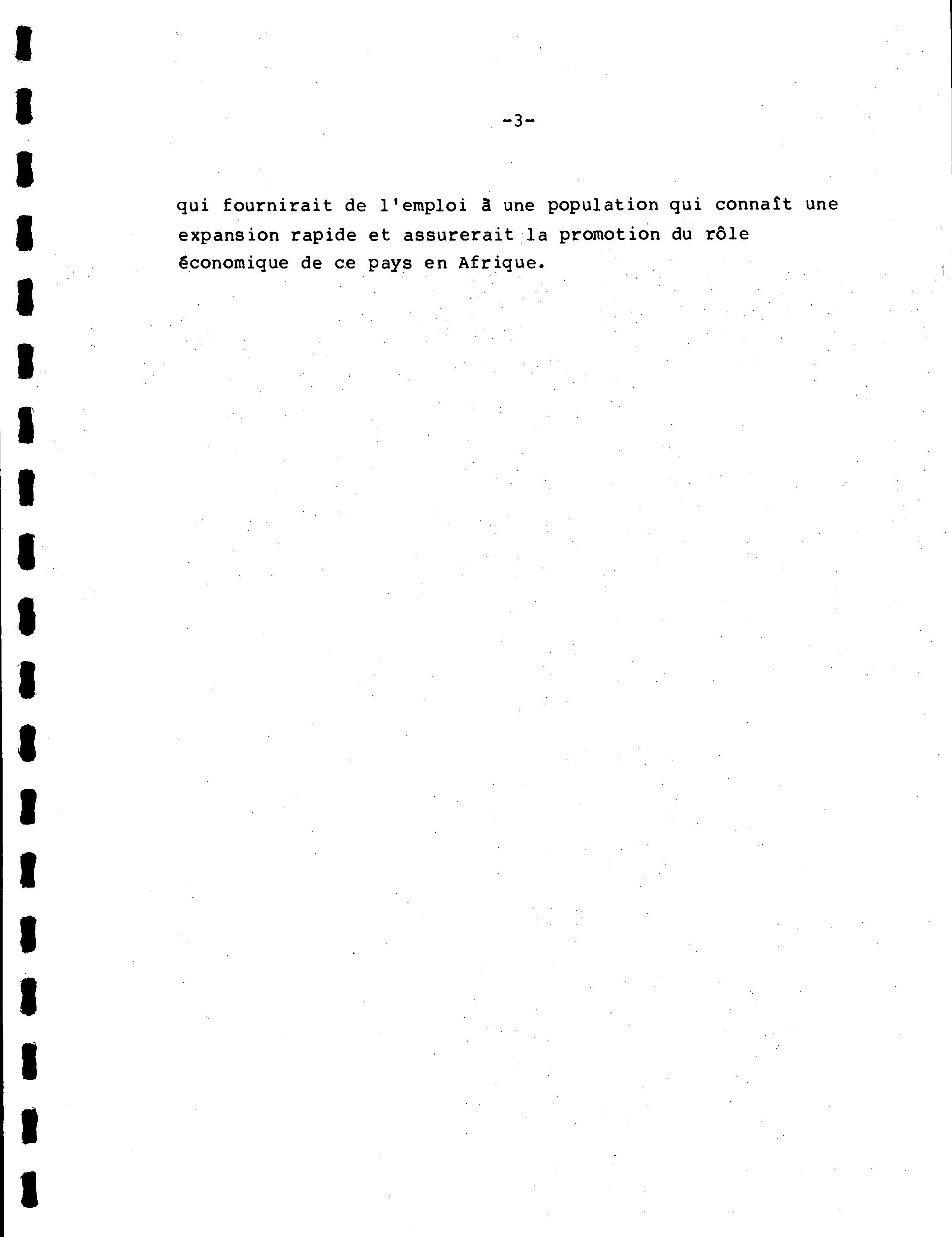 -3-

qui fournirait de l'emploi à une population qui connaît une expansion rapide et assurerait la promotion du rôle économique de ce pays en Afrique.